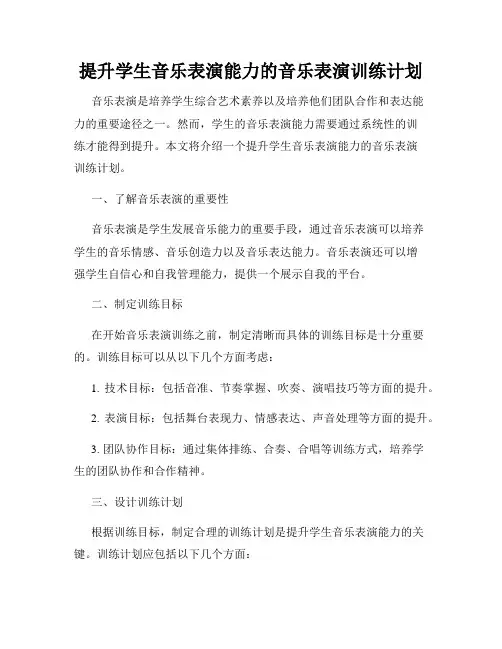 提升学生音乐表演能力的音乐表演训练计划

音乐表演是培养学生综合艺术素养以及培养他们团队合作和表达能力的重要途径之一。然而，学生的音乐表演能力需要通过系统性的训练才能得到提升。本文将介绍一个提升学生音乐表演能力的音乐表演训练计划。

一、了解音乐表演的重要性

音乐表演是学生发展音乐能力的重要手段，通过音乐表演可以培养学生的音乐情感、音乐创造力以及音乐表达能力。音乐表演还可以增强学生自信心和自我管理能力，提供一个展示自我的平台。

二、制定训练目标

在开始音乐表演训练之前，制定清晰而具体的训练目标是十分重要的。训练目标可以从以下几个方面考虑：

1. 技术目标：包括音准、节奏掌握、吹奏、演唱技巧等方面的提升。

2. 表演目标：包括舞台表现力、情感表达、声音处理等方面的提升。

3. 团队协作目标：通过集体排练、合奏、合唱等训练方式，培养学生的团队协作和合作精神。

三、设计训练计划

根据训练目标，制定合理的训练计划是提升学生音乐表演能力的关键。训练计划应包括以下几个方面：